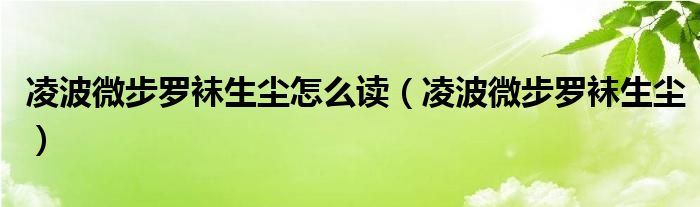 凌波微步罗袜生尘怎么读（凌波微步罗袜生尘）